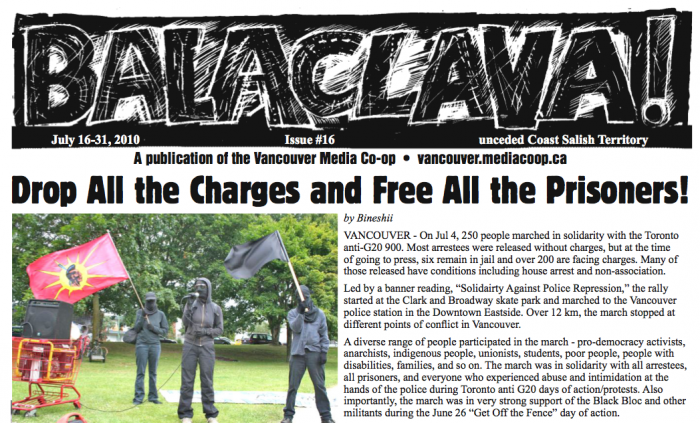 BALACLAVA!

July 16-31, 2010 Issue #16 unceded Coast Salish Territory

A publication of the Vancouver Media Co-op • vancouver.mediacoop.ca

Drop All the Charges and Free All the Prisoners!

by Bineshii

VANCOUVER - On Jul 4, 250 people marched in solidarity with the Toronto anti-G20 900. Most arrestees were released without charges, but at the time of going to press, six remain in jail and over 200 are facing charges. Many of those released have conditions including house arrest and non-association.

Led by a banner reading, "Solidairty Against Police Repression," the rally started at the Clark and Broadway skate park and marched to the Vancouver police station in the Downtown Eastside. Over 12 km, the march stopped at different points of conflict in Vancouver.

A diverse range of people participated in the march - pro-democracy activists, anarchists, indigenous people, unionists, students, poor people, people with disabilities, families, and so on. The march was in solidarity with all arrestees, all prisoners, and everyone who experienced abuse and intimidation at the hands of the police during Toronto anti G20 days of action/protests. Also importantly, the march was in very strong support of the Black Bloc and other militants during the June 26 "Get Off the Fence" day of action.